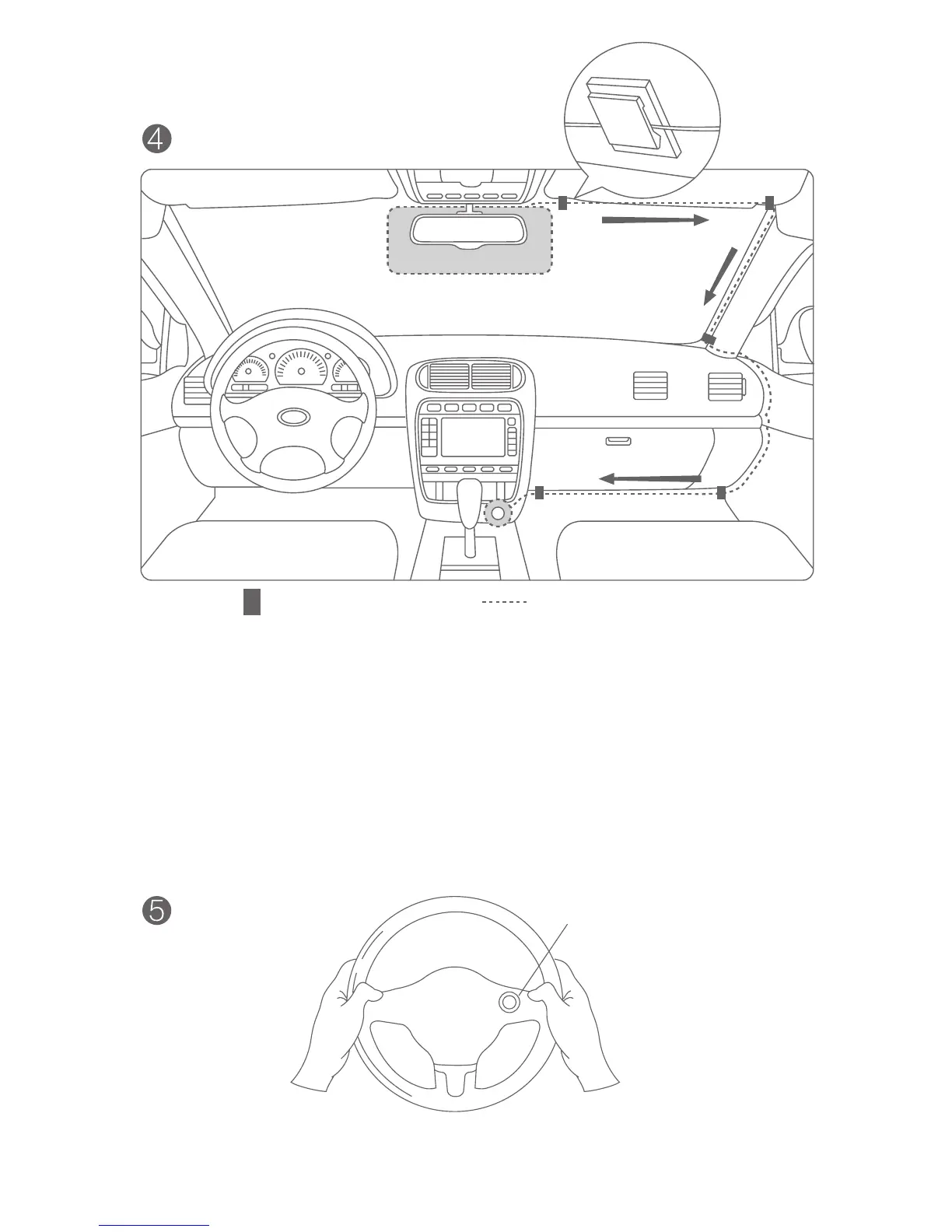 4

5